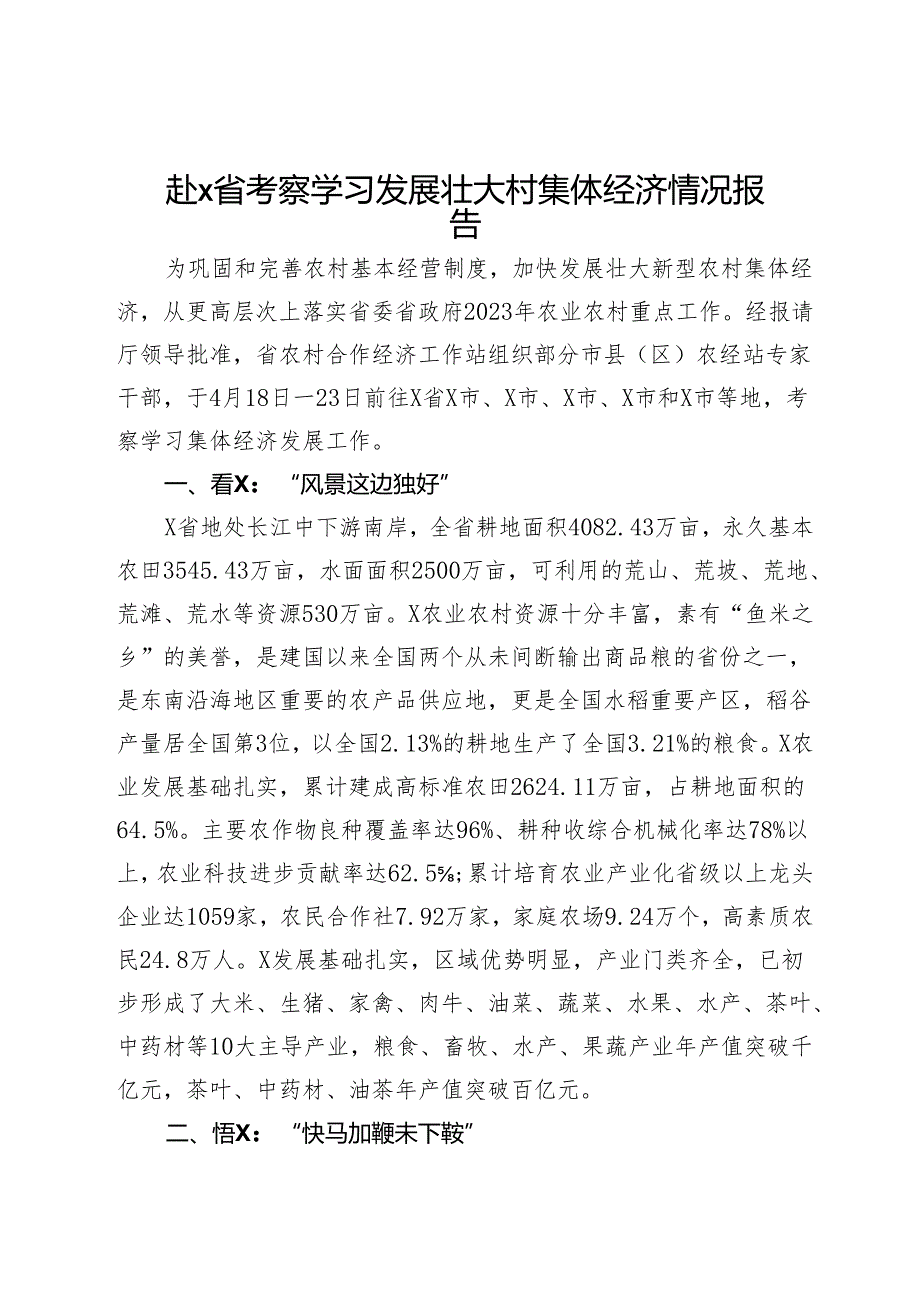 赴x省考察学习发展壮大村集体经济情况报告

为巩固和完善农村基本经营制度，加快发展壮大新型农村集体经济，从更高层次上落实省委省政府2023年农业农村重点工作。经报请厅领导批准，省农村合作经济工作站组织部分市县（区）农经站专家干部，于4月18日—23日前往X省X市、X市、X市、X市和X市等地，考察学习集体经济发展工作。

一、看X：“风景这边独好”

X省地处长江中下游南岸，全省耕地面积4082.43万亩，永久基本农田3545.43万亩，水面面积2500万亩，可利用的荒山、荒坡、荒地、荒滩、荒水等资源530万亩。X农业农村资源十分丰富，素有“鱼米之乡”的美誉，是建国以来全国两个从未间断输出商品粮的省份之一，是东南沿海地区重要的农产品供应地，更是全国水稻重要产区，稻谷产量居全国第3位，以全国2.13%的耕地生产了全国3.21%的粮食。X农业发展基础扎实，累计建成高标准农田2624.11万亩，占耕地面积的64.5%。主要农作物良种覆盖率达96%、耕种收综合机械化率达78%以上，农业科技进步贡献率达62.5%；累计培育农业产业化省级以上龙头企业达1059家，农民合作社7.92万家，家庭农场9.24万个，高素质农民24.8万人。X发展基础扎实，区域优势明显，产业门类齐全，已初步形成了大米、生猪、家禽、肉牛、油菜、蔬菜、水果、水产、茶叶、中药材等10大主导产业，粮食、畜牧、水产、果蔬产业年产值突破千亿元，茶叶、中药材、油茶年产值突破百亿元。

二、悟X：“快马加鞭未下鞍”